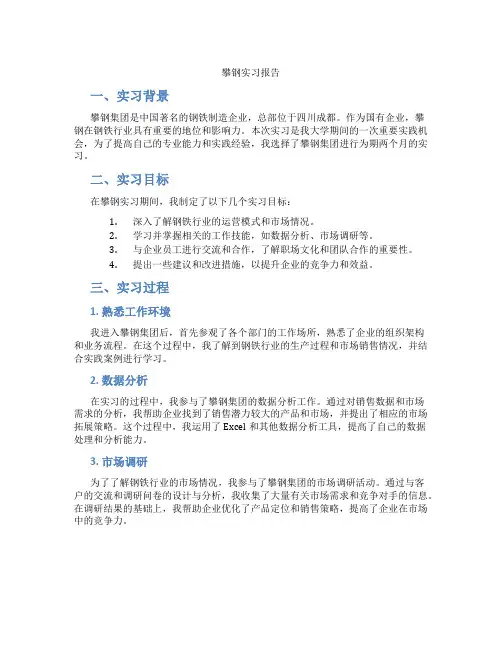 攀钢实习报告

一、实习背景

攀钢集团是中国著名的钢铁制造企业，总部位于四川成都。作为国有企业，攀钢在钢铁行业具有重要的地位和影响力。本次实习是我大学期间的一次重要实践机会，为了提高自己的专业能力和实践经验，我选择了攀钢集团进行为期两个月的实习。

二、实习目标

在攀钢实习期间，我制定了以下几个实习目标：

1. 深入了解钢铁行业的运营模式和市场情况。
2. 学习并掌握相关的工作技能，如数据分析、市场调研等。
3. 与企业员工进行交流和合作，了解职场文化和团队合作的重要性。
4. 提出一些建议和改进措施，以提升企业的竞争力和效益。

三、实习过程

1. 熟悉工作环境

我进入攀钢集团后，首先参观了各个部门的工作场所，熟悉了企业的组织架构和业务流程。在这个过程中，我了解到钢铁行业的生产过程和市场销售情况，并结合实践案例进行学习。

2. 数据分析

在实习的过程中，我参与了攀钢集团的数据分析工作。通过对销售数据和市场需求的分析，我帮助企业找到了销售潜力较大的产品和市场，并提出了相应的市场拓展策略。这个过程中，我运用了 Excel 和其他数据分析工具，提高了自己的数据处理和分析能力。

3. 市场调研

为了了解钢铁行业的市场情况，我参与了攀钢集团的市场调研活动。通过与客户的交流和调研问卷的设计与分析，我收集了大量有关市场需求和竞争对手的信息。在调研结果的基础上，我帮助企业优化了产品定位和销售策略，提高了企业在市场中的竞争力。